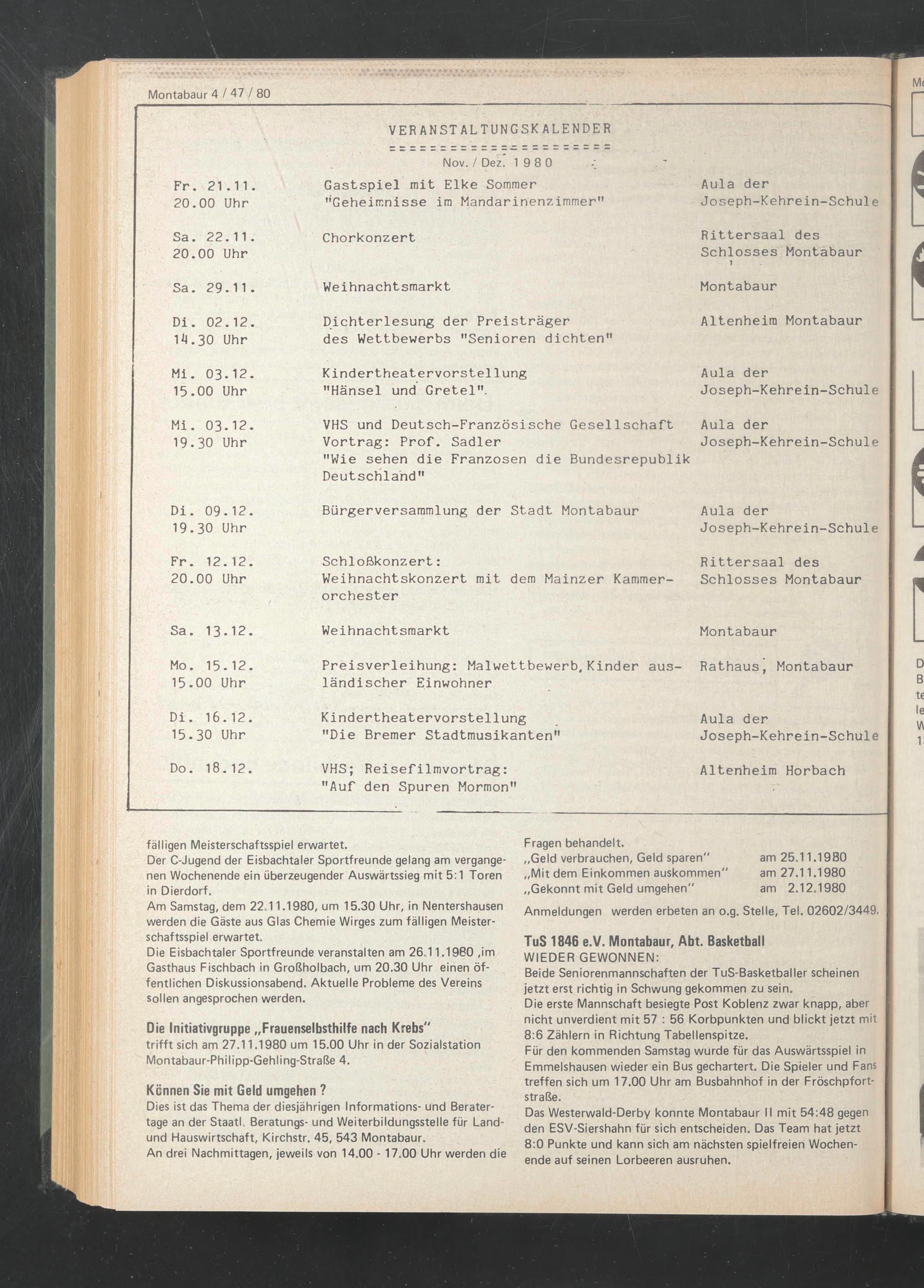 Montabaur 4 / 47 / 80

VERANSTALTUNGSKALENDER
=====================
Nov. / Dez. 1980

| | | |
|---|---|---|
| Fr. 21.11. 20.00 Uhr | Gastspiel mit Elke Sommer "Geheimnisse im Mandarinenzimmer" | Aula der Joseph-Kehrein-Schule |
| Sa. 22.11. 20.00 Uhr | Chorkonzert | Rittersaal des Schlosses Montabaur |
| Sa. 29.11. | Weihnachtsmarkt | Montabaur |
| Di. 02.12. 14.30 Uhr | Dichterlesung der Preisträger des Wettbewerbs "Senioren dichten" | Altenheim Montabaur |
| Mi. 03.12. 15.00 Uhr | Kindertheatervorstellung "Hänsel und Gretel". | Aula der Joseph-Kehrein-Schule |
| Mi. 03.12. 19.30 Uhr | VHS und Deutsch-Französische Gesellschaft Vortrag: Prof. Sadler "Wie sehen die Franzosen die Bundesrepublik Deutschland" | Aula der Joseph-Kehrein-Schule |
| Di. 09.12. 19.30 Uhr | Bürgerversammlung der Stadt Montabaur | Aula der Joseph-Kehrein-Schule |
| Fr. 12.12. 20.00 Uhr | Schloßkonzert: Weihnachtskonzert mit dem Mainzer Kammerorchester | Rittersaal des Schlosses Montabaur |
| Sa. 13.12. | Weihnachtsmarkt | Montabaur |
| Mo. 15.12. 15.00 Uhr | Preisverleihung: Malwettbewerb, Kinder ausländischer Einwohner | Rathaus, Montabaur |
| Di. 16.12. 15.30 Uhr | Kindertheatervorstellung "Die Bremer Stadtmusikanten" | Aula der Joseph-Kehrein-Schule |
| Do. 18.12. | VHS; Reisefilmvortrag: "Auf den Spuren Mormon" | Altenheim Horbach |

fälligen Meisterschaftsspiel erwartet.
Der C-Jugend der Eisbachtaler Sportfreunde gelang am vergangenen Wochenende ein überzeugender Auswärtssieg mit 5:1 Toren in Dierdorf.
Am Samstag, dem 22.11.1980, um 15.30 Uhr, in Nentershausen werden die Gäste aus Glas Chemie Wirges zum fälligen Meisterschaftsspiel erwartet.
Die Eisbachtaler Sportfreunde veranstalten am 26.11.1980 ,im Gasthaus Fischbach in Großholbach, um 20.30 Uhr einen öffentlichen Diskussionsabend. Aktuelle Probleme des Vereins sollen angesprochen werden.

Die Initiativgruppe „Frauenselbsthilfe nach Krebs"
trifft sich am 27.11.1980 um 15.00 Uhr in der Sozialstation Montabaur-Philipp-Gehling-Straße 4.

Können Sie mit Geld umgehen ?
Dies ist das Thema der diesjährigen Informations- und Beratertage an der Staatl. Beratungs- und Weiterbildungsstelle für Land- und Hauswirtschaft, Kirchstr. 45, 543 Montabaur.
An drei Nachmittagen, jeweils von 14.00 - 17.00 Uhr werden die Fragen behandelt.
„Geld verbrauchen, Geld sparen" am 25.11.1980
„Mit dem Einkommen auskommen" am 27.11.1980
„Gekonnt mit Geld umgehen" am 2.12.1980
Anmeldungen werden erbeten an o.g. Stelle, Tel. 02602/3449.

TuS 1846 e.V. Montabaur, Abt. Basketball
WIEDER GEWONNEN:
Beide Seniorenmannschaften der TuS-Basketballer scheinen jetzt erst richtig in Schwung gekommen zu sein.
Die erste Mannschaft besiegte Post Koblenz zwar knapp, aber nicht unverdient mit 57 : 56 Korbpunkten und blickt jetzt mit 8:6 Zählern in Richtung Tabellenspitze.
Für den kommenden Samstag wurde für das Auswärtsspiel in Emmelshausen wieder ein Bus gechartert. Die Spieler und Fans treffen sich um 17.00 Uhr am Busbahnhof in der Fröschpfortstraße.
Das Westerwald-Derby konnte Montabaur II mit 54:48 gegen den ESV-Siershahn für sich entscheiden. Das Team hat jetzt 8:0 Punkte und kann sich am nächsten spielfreien Wochenende auf seinen Lorbeeren ausruhen.